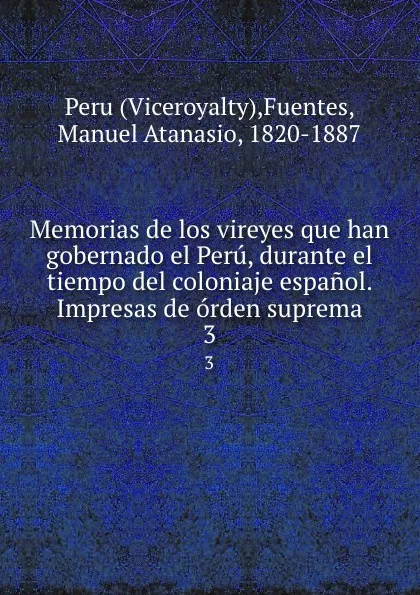 Peru (Viceroyalty),Fuentes, Manuel Atanasio, 1820-1887

Memorias de los vireyes que han gobernado el Perú, durante el tiempo del coloniaje español. Impresas de órden suprema
3
3